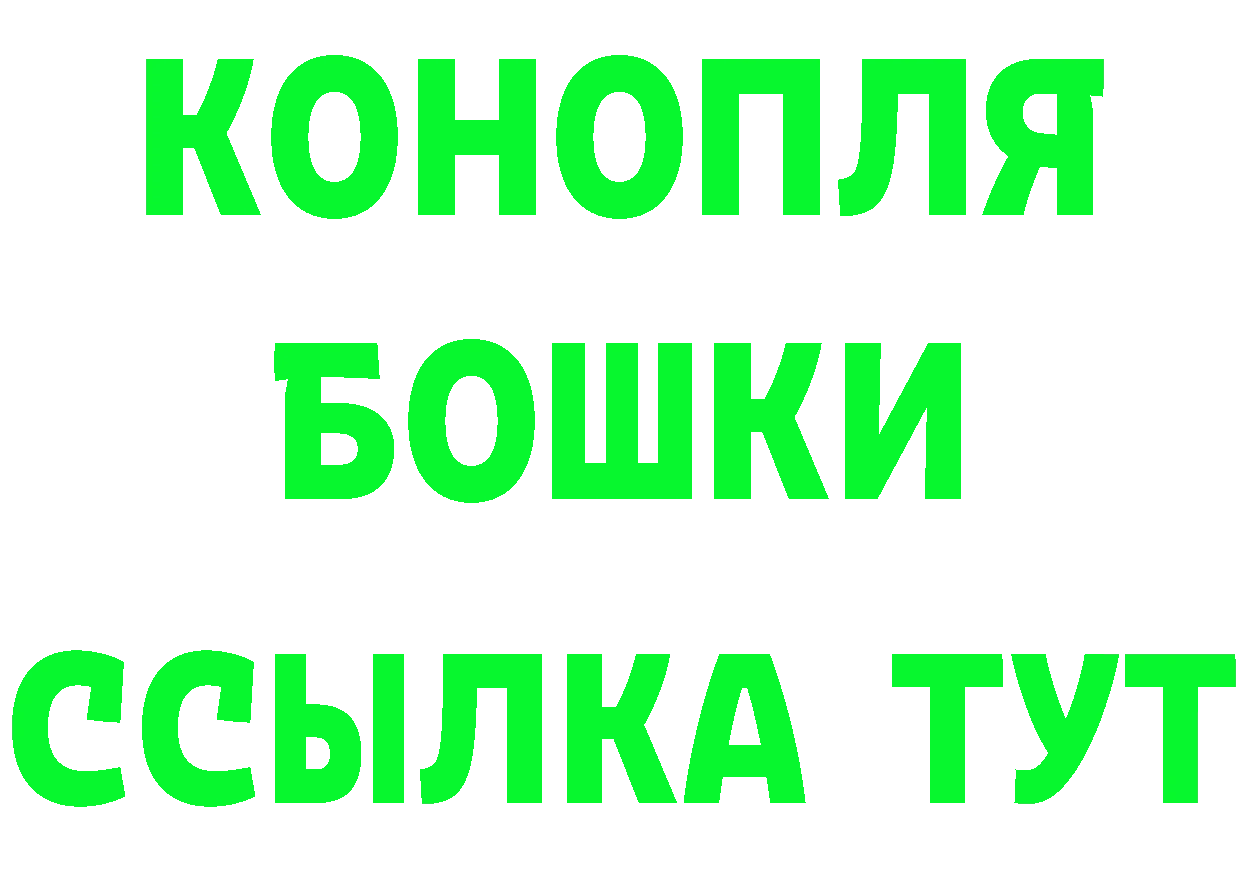 КОНОПЛЯ
БОШКИ
ССЫЛКА ТУТ